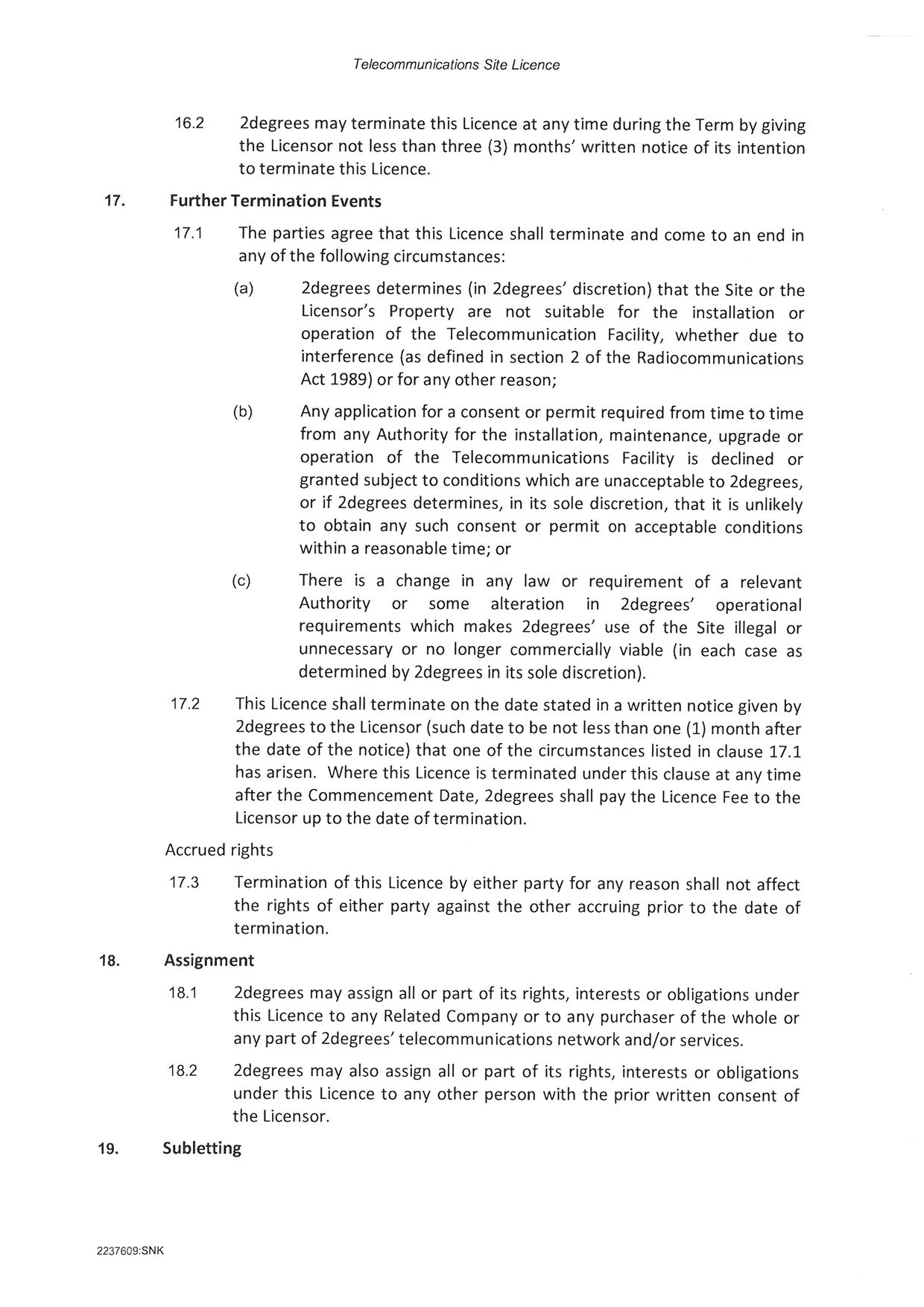 Telecommunications Site Licence

16.2 2degrees may terminate this Licence at any time during the Term by giving the Licensor not less than three (3) months' written notice of its intention to terminate this Licence.

17. Further Termination Events

17.1 The parties agree that this Licence shall terminate and come to an end in any of the following circumstances:

(a) 2degrees determines (in 2degrees' discretion) that the Site or the Licensor's Property are not suitable for the installation or operation of the Telecommunication Facility, whether due to interference (as defined in section 2 of the Radiocommunications Act 1989) or for any other reason;

(b) Any application for a consent or permit required from time to time from any Authority for the installation, maintenance, upgrade or operation of the Telecommunications Facility is declined or granted subject to conditions which are unacceptable to 2degrees, or if 2degrees determines, in its sole discretion, that it is unlikely to obtain any such consent or permit on acceptable conditions within a reasonable time; or

(c) There is a change in any law or requirement of a relevant Authority or some alteration in 2degrees' operational requirements which makes 2degrees' use of the Site illegal or unnecessary or no longer commercially viable (in each case as determined by 2degrees in its sole discretion).

17.2 This Licence shall terminate on the date stated in a written notice given by 2degrees to the Licensor (such date to be not less than one (1) month after the date of the notice) that one of the circumstances listed in clause 17.1 has arisen. Where this Licence is terminated under this clause at any time after the Commencement Date, 2degrees shall pay the Licence Fee to the Licensor up to the date of termination.

Accrued rights

17.3 Termination of this Licence by either party for any reason shall not affect the rights of either party against the other accruing prior to the date of termination.

18. Assignment

18.1 2degrees may assign all or part of its rights, interests or obligations under this Licence to any Related Company or to any purchaser of the whole or any part of 2degrees' telecommunications network and/or services.

18.2 2degrees may also assign all or part of its rights, interests or obligations under this Licence to any other person with the prior written consent of the Licensor.

19. Subletting

2237609:SNK